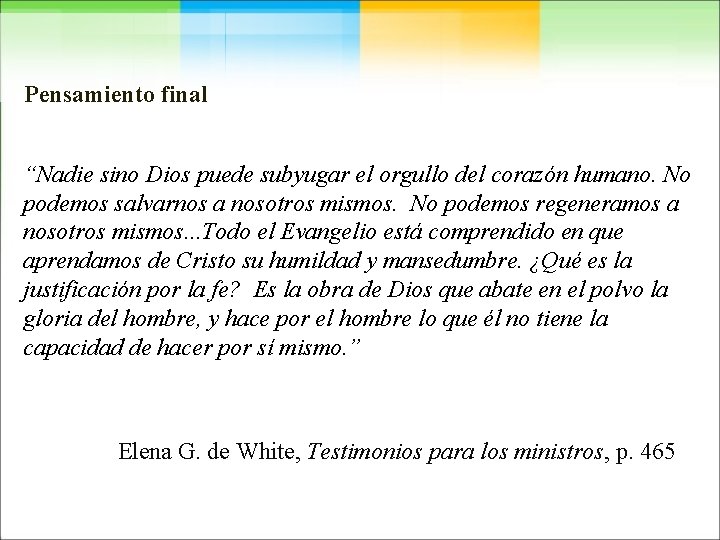 Pensamiento final

“Nadie sino Dios puede subyugar el orgullo del corazón humano. No podemos salvarnos a nosotros mismos. No podemos regeneramos a nosotros mismos...Todo el Evangelio está comprendido en que aprendamos de Cristo su humildad y mansedumbre. ¿Qué es la justificación por la fe? Es la obra de Dios que abate en el polvo la gloria del hombre, y hace por el hombre lo que él no tiene la capacidad de hacer por sí mismo.”

Elena G. de White, Testimonios para los ministros, p. 465